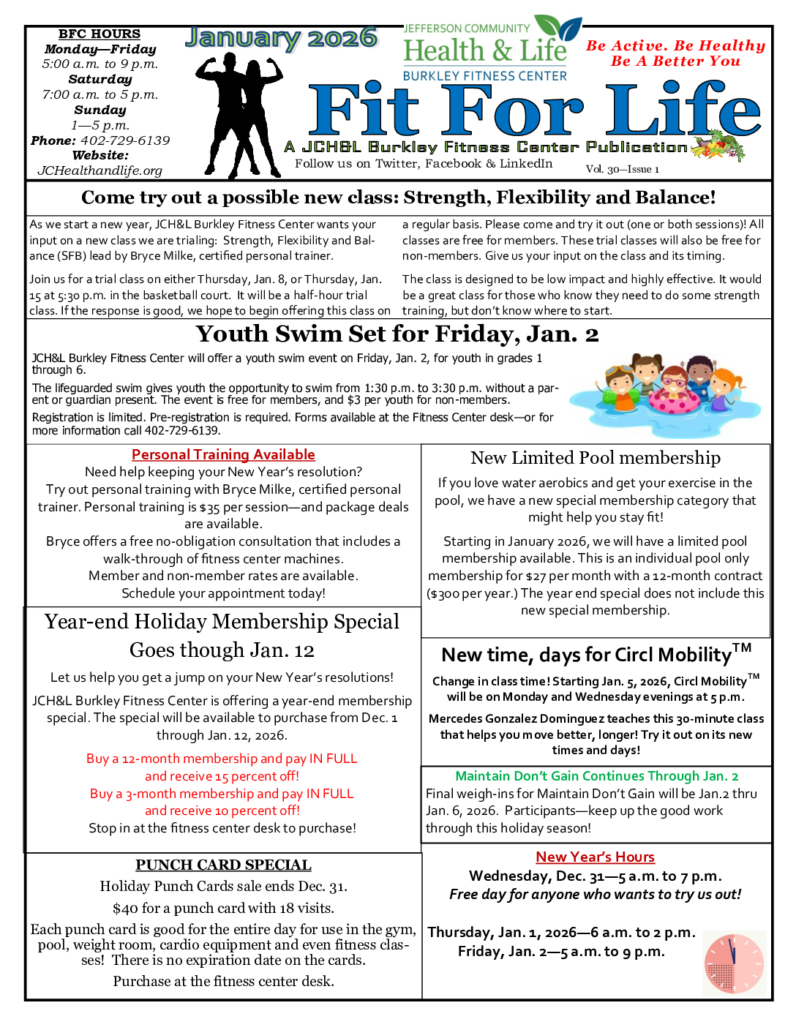 BFC HOURS
Monday—Friday
5:00 a.m. to 9 p.m.
Saturday
7:00 a.m. to 5 p.m.
Sunday
1—5 p.m.
Phone: 402-729-6139
Website:
JCHealthandlife.org

January 2026

JEFFERSON COMMUNITY
Health & Life
BURKLEY FITNESS CENTER

Be Active. Be Healthy
Be A Better You

Fit For Life

A JCH&L Burkley Fitness Center Publication

Follow us on Twitter, Facebook & LinkedIn

Vol. 30—Issue 1

Come try out a possible new class: Strength, Flexibility and Balance!

As we start a new year, JCH&L Burkley Fitness Center wants your input on a new class we are trialing: Strength, Flexibility and Balance (SFB) lead by Bryce Milke, certified personal trainer.

Join us for a trial class on either Thursday, Jan. 8, or Thursday, Jan. 15 at 5:30 p.m. in the basketball court. It will be a half-hour trial class. If the response is good, we hope to begin offering this class on a regular basis. Please come and try it out (one or both sessions)! All classes are free for members. These trial classes will also be free for non-members. Give us your input on the class and its timing.

The class is designed to be low impact and highly effective. It would be a great class for those who know they need to do some strength training, but don't know where to start.

Youth Swim Set for Friday, Jan. 2

JCH&L Burkley Fitness Center will offer a youth swim event on Friday, Jan. 2, for youth in grades 1 through 6.

The lifeguarded swim gives youth the opportunity to swim from 1:30 p.m. to 3:30 p.m. without a parent or guardian present. The event is free for members, and $3 per youth for non-members.

Registration is limited. Pre-registration is required. Forms available at the Fitness Center desk—or for more information call 402-729-6139.

Personal Training Available
Need help keeping your New Year's resolution?
Try out personal training with Bryce Milke, certified personal trainer. Personal training is $35 per session—and package deals are available.
Bryce offers a free no-obligation consultation that includes a walk-through of fitness center machines.
Member and non-member rates are available.
Schedule your appointment today!

Year-end Holiday Membership Special Goes though Jan. 12

Let us help you get a jump on your New Year's resolutions!

JCH&L Burkley Fitness Center is offering a year-end membership special. The special will be available to purchase from Dec. 1 through Jan. 12, 2026.

Buy a 12-month membership and pay IN FULL and receive 15 percent off!
Buy a 3-month membership and pay IN FULL and receive 10 percent off!
Stop in at the fitness center desk to purchase!

PUNCH CARD SPECIAL
Holiday Punch Cards sale ends Dec. 31.
$40 for a punch card with 18 visits.
Each punch card is good for the entire day for use in the gym, pool, weight room, cardio equipment and even fitness classes! There is no expiration date on the cards.
Purchase at the fitness center desk.

New Limited Pool membership
If you love water aerobics and get your exercise in the pool, we have a new special membership category that might help you stay fit!
Starting in January 2026, we will have a limited pool membership available. This is an individual pool only membership for $27 per month with a 12-month contract ($300 per year.) The year end special does not include this new special membership.

New time, days for Circl Mobility$^{TM}$
Change in class time! Starting Jan. 5, 2026, Circl Mobility$^{TM}$ will be on Monday and Wednesday evenings at 5 p.m.
Mercedes Gonzalez Dominguez teaches this 30-minute class that helps you move better, longer! Try it out on its new times and days!

Maintain Don't Gain Continues Through Jan. 2
Final weigh-ins for Maintain Don't Gain will be Jan.2 thru Jan. 6, 2026. Participants—keep up the good work through this holiday season!

New Year's Hours
Wednesday, Dec. 31—5 a.m. to 7 p.m.
Free day for anyone who wants to try us out!
Thursday, Jan. 1, 2026—6 a.m. to 2 p.m.
Friday, Jan. 2—5 a.m. to 9 p.m.